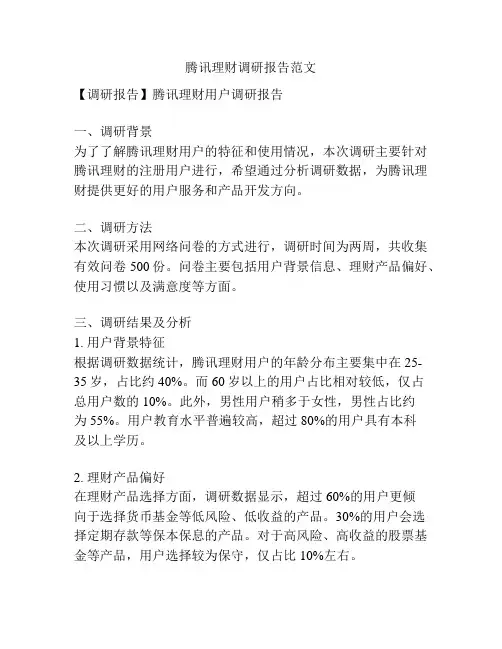 腾讯理财调研报告范文

【调研报告】腾讯理财用户调研报告

一、调研背景
为了了解腾讯理财用户的特征和使用情况，本次调研主要针对腾讯理财的注册用户进行，希望通过分析调研数据，为腾讯理财提供更好的用户服务和产品开发方向。

二、调研方法
本次调研采用网络问卷的方式进行，调研时间为两周，共收集有效问卷 500 份。问卷主要包括用户背景信息、理财产品偏好、使用习惯以及满意度等方面。

三、调研结果及分析
1. 用户背景特征
根据调研数据统计，腾讯理财用户的年龄分布主要集中在 25-35 岁，占比约 40%。而 60 岁以上的用户占比相对较低，仅占总用户数的 10%。此外，男性用户稍多于女性，男性占比约为 55%。用户教育水平普遍较高，超过 80%的用户具有本科及以上学历。

2. 理财产品偏好
在理财产品选择方面，调研数据显示，超过 60%的用户更倾向于选择货币基金等低风险、低收益的产品。30%的用户会选择定期存款等保本保息的产品。对于高风险、高收益的股票基金等产品，用户选择较为保守，仅占比 10%左右。